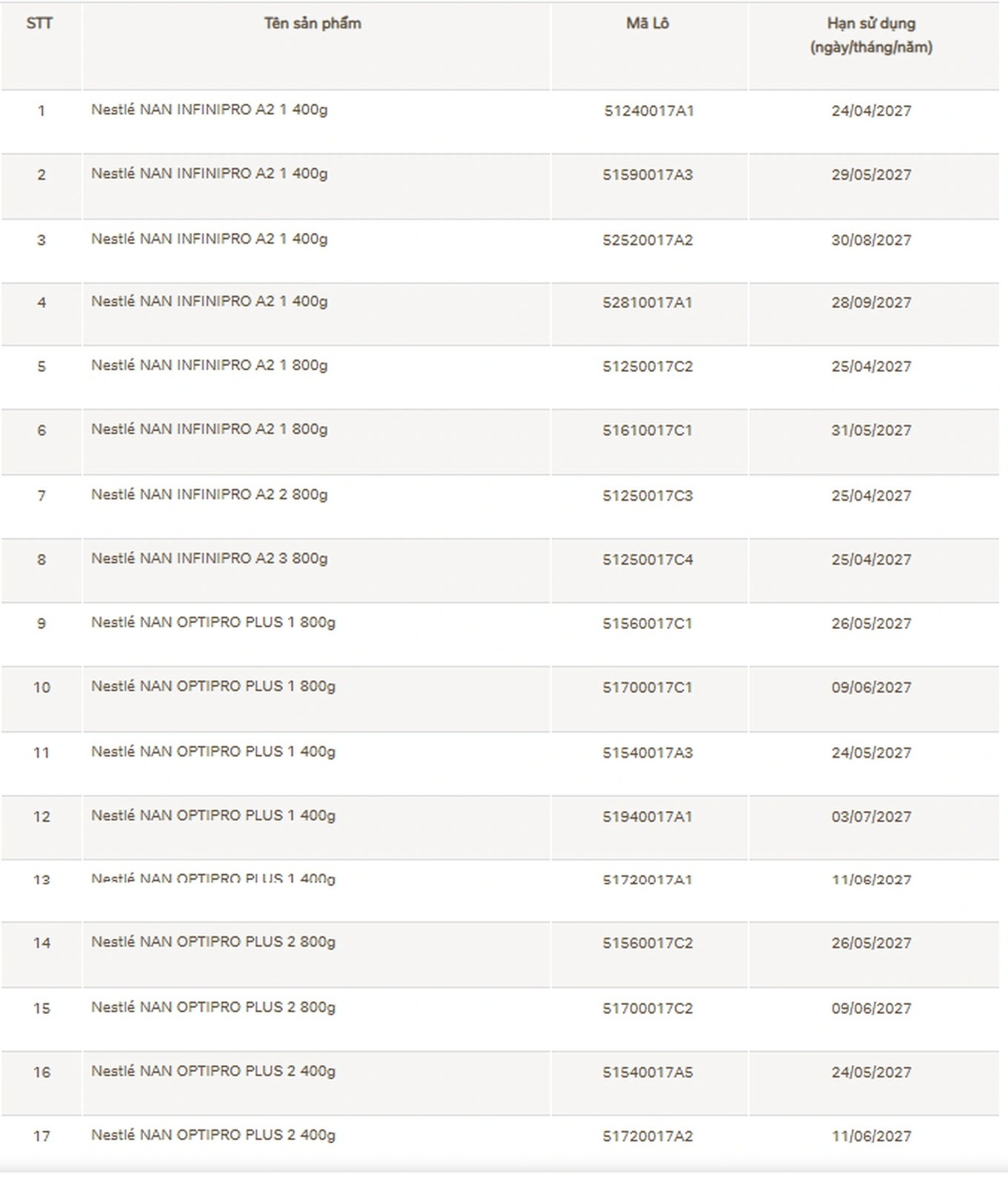 | STT | Tên sản phẩm | Mã Lô | Hạn sử dụng (ngày/tháng/năm) |
|---|---|---|---|
| 1 | Nestlé NAN INFINIPRO A2 1 400g | 51240017A1 | 24/04/2027 |
| 2 | Nestlé NAN INFINIPRO A2 1 400g | 51590017A3 | 29/05/2027 |
| 3 | Nestlé NAN INFINIPRO A2 1 400g | 52520017A2 | 30/08/2027 |
| 4 | Nestlé NAN INFINIPRO A2 1 400g | 52810017A1 | 28/09/2027 |
| 5 | Nestlé NAN INFINIPRO A2 1 800g | 51250017C2 | 25/04/2027 |
| 6 | Nestlé NAN INFINIPRO A2 1 800g | 51610017C1 | 31/05/2027 |
| 7 | Nestlé NAN INFINIPRO A2 2 800g | 51250017C3 | 25/04/2027 |
| 8 | Nestlé NAN INFINIPRO A2 3 800g | 51250017C4 | 25/04/2027 |
| 9 | Nestlé NAN OPTIPRO PLUS 1 800g | 51560017C1 | 26/05/2027 |
| 10 | Nestlé NAN OPTIPRO PLUS 1 800g | 51700017C1 | 09/06/2027 |
| 11 | Nestlé NAN OPTIPRO PLUS 1 400g | 51540017A3 | 24/05/2027 |
| 12 | Nestlé NAN OPTIPRO PLUS 1 400g | 51940017A1 | 03/07/2027 |
| 13 | Nestlé NAN OPTIPRO PLUS 1 400g | 51720017A1 | 11/06/2027 |
| 14 | Nestlé NAN OPTIPRO PLUS 2 800g | 51560017C2 | 26/05/2027 |
| 15 | Nestlé NAN OPTIPRO PLUS 2 800g | 51700017C2 | 09/06/2027 |
| 16 | Nestlé NAN OPTIPRO PLUS 2 400g | 51540017A5 | 24/05/2027 |
| 17 | Nestlé NAN OPTIPRO PLUS 2 400g | 51720017A2 | 11/06/2027 |